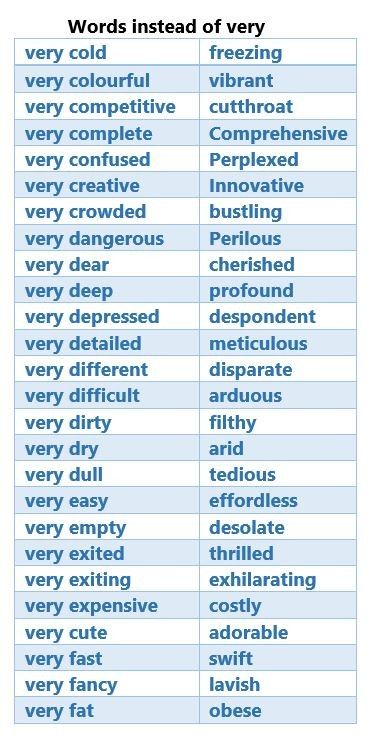 Words instead of very

| very cold | freezing |
|---|---|
| very colourful | vibrant |
| very competitive | cutthroat |
| very complete | Comprehensive |
| very confused | Perplexed |
| very creative | Innovative |
| very crowded | bustling |
| very dangerous | Perilous |
| very dear | cherished |
| very deep | profound |
| very depressed | despondent |
| very detailed | meticulous |
| very different | disparate |
| very difficult | arduous |
| very dirty | filthy |
| very dry | arid |
| very dull | tedious |
| very easy | effordless |
| very empty | desolate |
| very exited | thrilled |
| very exiting | exhilarating |
| very expensive | costly |
| very cute | adorable |
| very fast | swift |
| very fancy | lavish |
| very fat | obese |